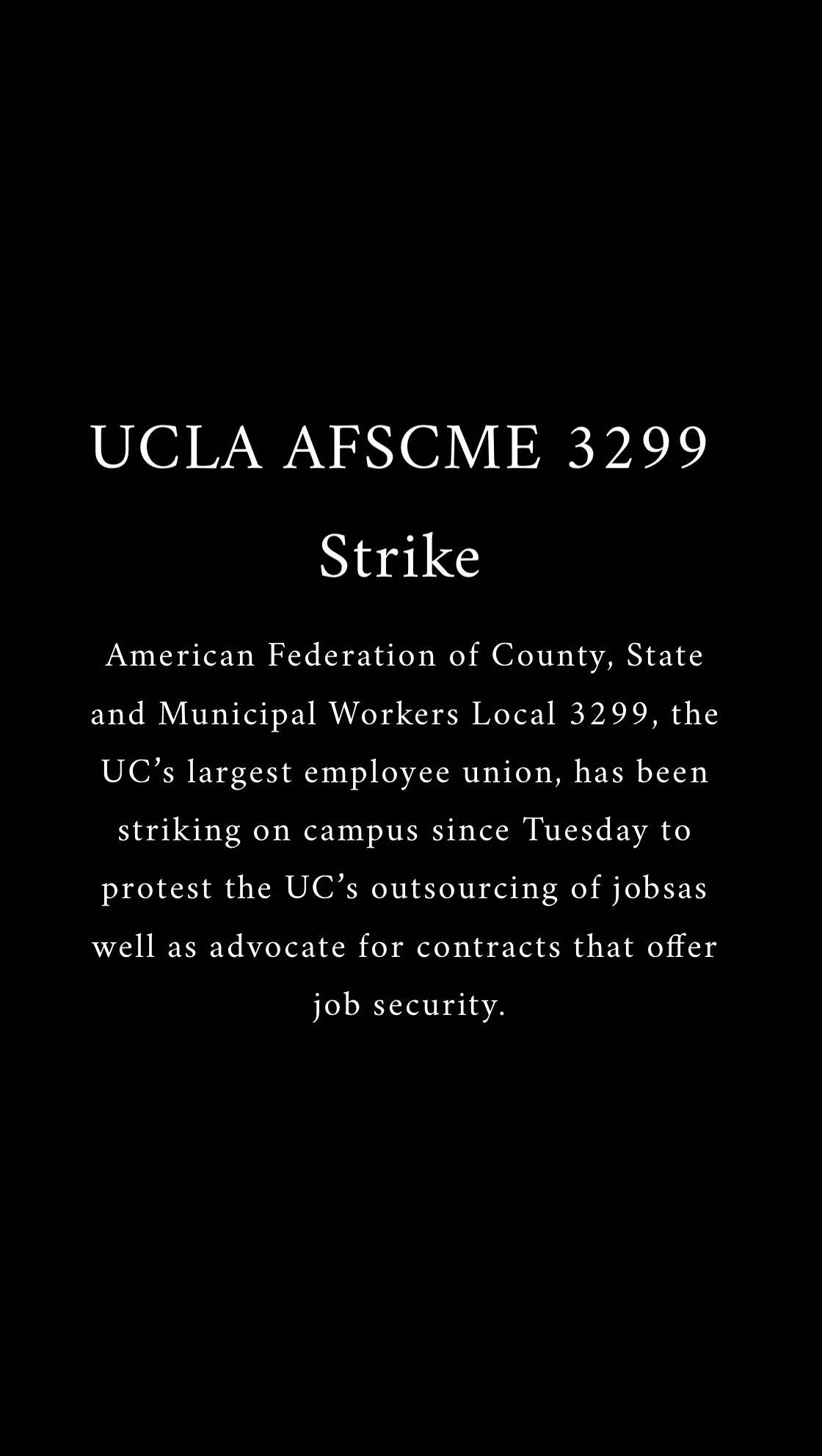 UCLA AFSCME 3299
Strike

American Federation of County, State and Municipal Workers Local 3299, the UC's largest employee union, has been striking on campus since Tuesday to protest the UC's outsourcing of jobsas well as advocate for contracts that offer job security.